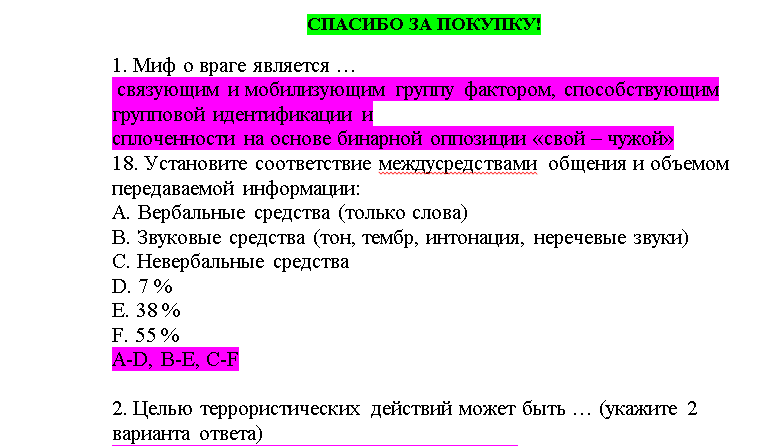 СПАСИБО ЗА ПОКУПКУ!

1. Миф о враге является …
связующим и мобилизующим группу фактором, способствующим групповой идентификации и
сплоченности на основе бинарной оппозиции «свой – чужой»
18. Установите соответствие междусредствами общения и объемом передаваемой информации:
A. Вербальные средства (только слова)
B. Звуковые средства (тон, тембр, интонация, неречевые звуки)
C. Невербальные средства
D. 7 %
E. 38 %
F. 55 %
A-D, B-E, C-F

2. Целью террористических действий может быть … (укажите 2 варианта ответа)